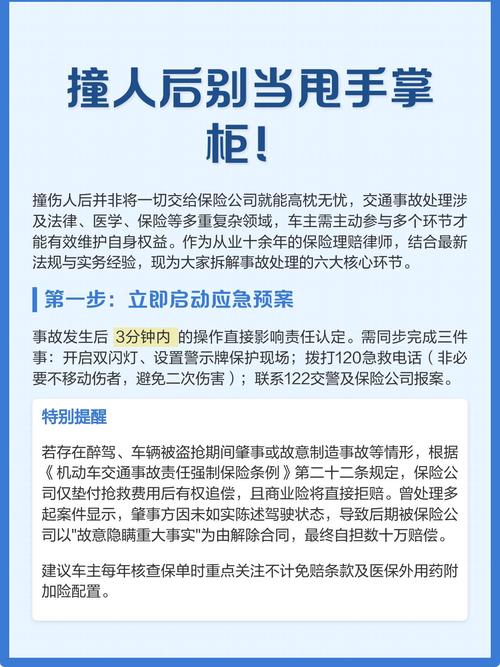 撞人后别当甩手掌柜！

撞伤人后并非将一切交给保险公司就能高枕无忧，交通事故处理涉及法律、医学、保险等多重复杂领域，车主需主动参与多个环节才能有效维护自身权益。作为从业十余年的保险理赔律师，结合最新法规与实务经验，现为大家拆解事故处理的六大核心环节。

第一步：立即启动应急预案

事故发生后 3分钟内 的操作直接影响责任认定。需同步完成三件事：开启双闪灯、设置警示牌保护现场；拨打120急救电话（非必要不移动伤者，避免二次伤害）；联系122交警及保险公司报案。

特别提醒

若存在醉驾、车辆被盗抢期间肇事或故意制造事故等情形，根据《机动车交通事故责任强制保险条例》第二十二条规定，保险公司仅垫付抢救费用后有权追偿，且商业险将直接拒赔。曾处理多起案件显示，肇事方因未如实陈述驾驶状态，导致后期被保险公司以"故意隐瞒重大事实"为由解除合同，最终自担数十万赔偿。

建议车主每年核查保单时重点关注不计免赔条款及医保外用药附加险配置。